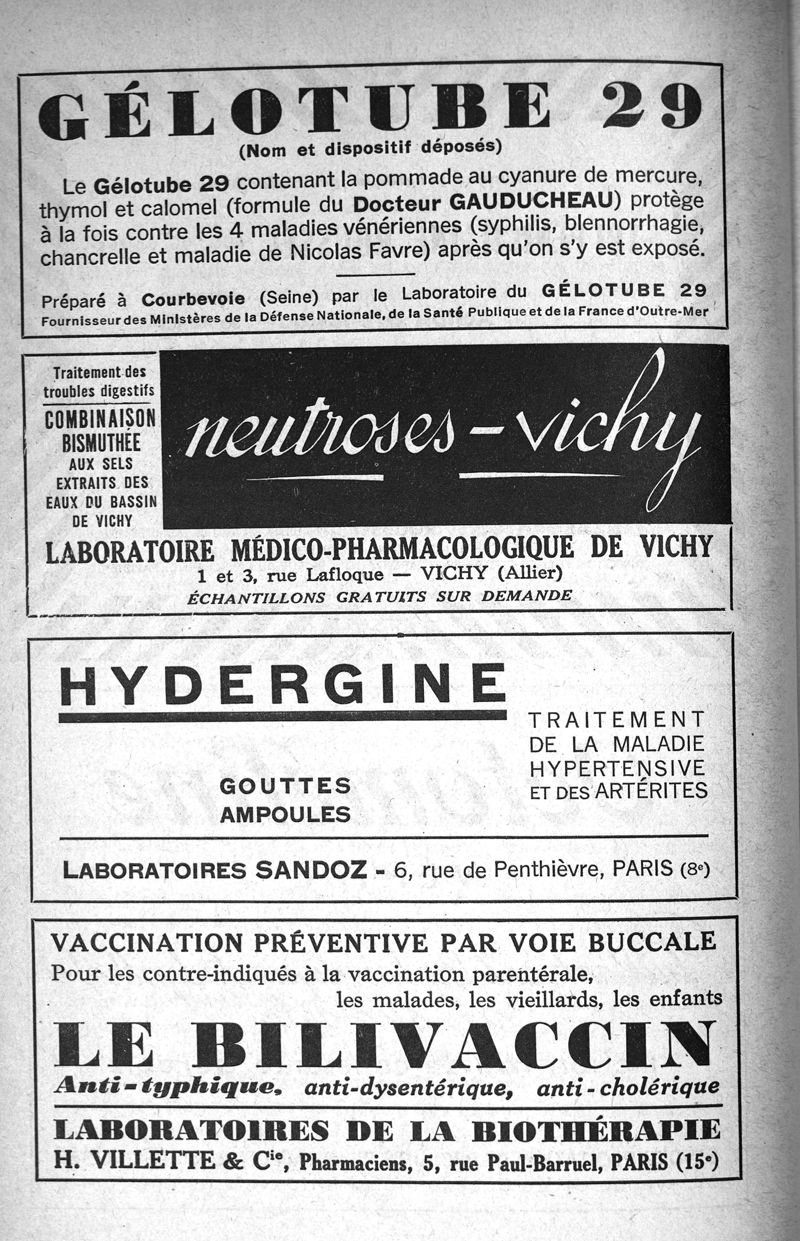 GÉLOTUBE 29
(Nom et dispositif déposés)

Le Gélotube 29 contenant la pommade au cyanure de mercure, thymol et calomel (formule du Docteur GAUDUCHEAU) protège à la fois contre les 4 maladies vénériennes (syphilis, blennorrhagie, chancrelle et maladie de Nicolas Favre) après qu'on s'y est exposé.

Préparé à Courbevoie (Seine) par le Laboratoire du GÉLOTUBE 29
Fournisseur des Ministères de la Défense Nationale, de la Santé Publique et de la France d'Outre-Mer

Traitement des troubles digestifs
COMBINAISON BISMUTHÉE AUX SELS EXTRAITS DES EAUX DU BASSIN DE VICHY

neutroses - vichy

LABORATOIRE MÉDICO-PHARMACOLOGIQUE DE VICHY
1 et 3, rue Lafloque — VICHY (Allier)
ÉCHANTILLONS GRATUITS SUR DEMANDE

HYDERGINE

GOUTTES
AMPOULES

TRAITEMENT DE LA MALADIE HYPERTENSIVE ET DES ARTÉRITES

LABORATOIRES SANDOZ - 6, rue de Penthièvre, PARIS (8e)

VACCINATION PRÉVENTIVE PAR VOIE BUCCALE
Pour les contre-indiqués à la vaccination parentérale, les malades, les vieillards, les enfants
LE BILIVACCIN
Anti-typhique, anti-dysentérique, anti-cholérique
LABORATOIRES DE LA BIOTHÉRAPIE
H. VILLETTE & Cie, Pharmaciens, 5, rue Paul-Barruel, PARIS (15e)